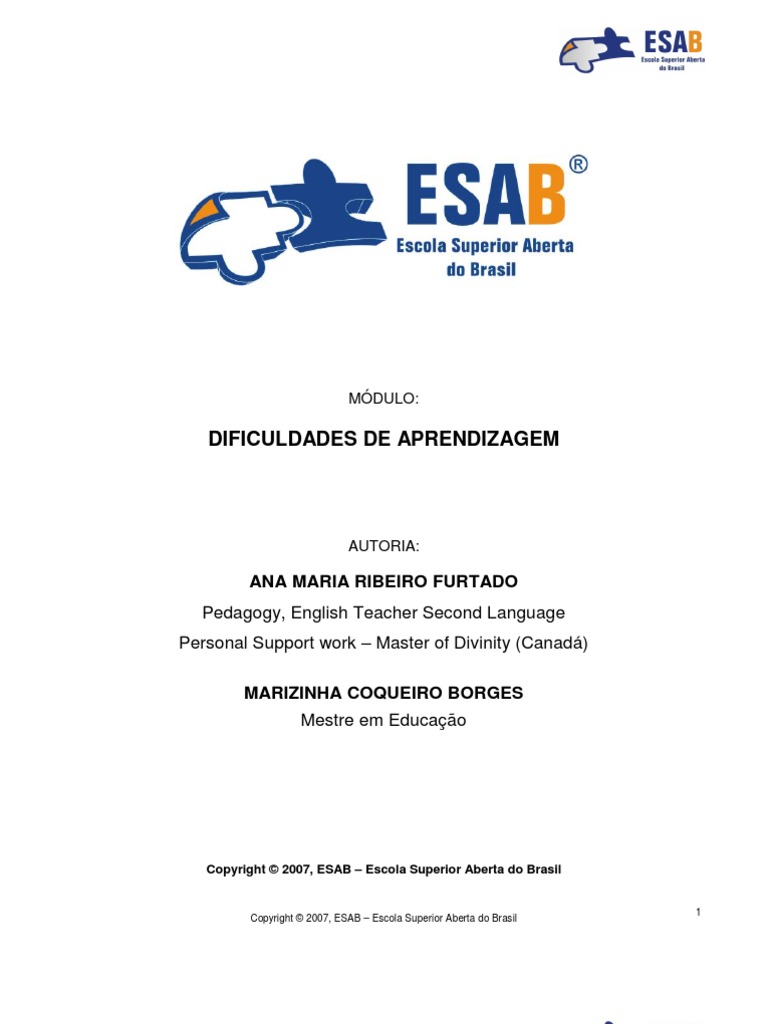 ESAB
Escola Superior Aberta do Brasil

ESAB®
Escola Superior Aberta do Brasil

MÓDULO:

DIFICULDADES DE APRENDIZAGEM

AUTORIA:

ANA MARIA RIBEIRO FURTADO

Pedagogy, English Teacher Second Language

Personal Support work – Master of Divinity (Canadá)

MARIZINHA COQUEIRO BORGES

Mestre em Educação

Copyright © 2007, ESAB – Escola Superior Aberta do Brasil

Copyright © 2007, ESAB – Escola Superior Aberta do Brasil

1